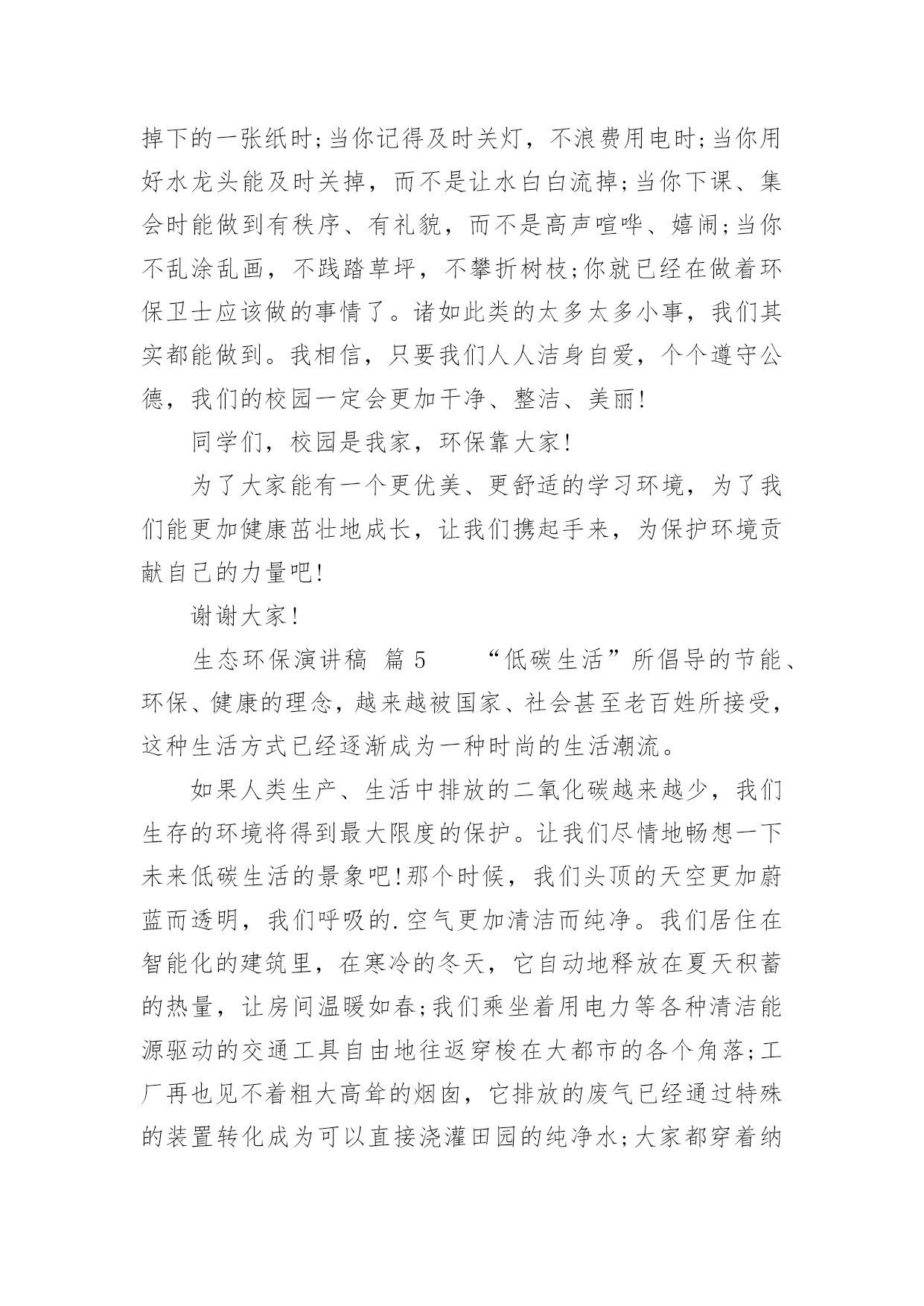 掉下的一张纸时;当你记得及时关灯，不浪费用电时;当你用好水龙头能及时关掉，而不是让水白白流掉;当你下课、集会时能做到有秩序、有礼貌，而不是高声喧哗、嬉闹;当你不乱涂乱画，不践踏草坪，不攀折树枝;你就已经在做着环保卫士应该做的事情了。诸如此类的太多太多小事，我们其实都能做到。我相信，只要我们人人洁身自爱，个个遵守公德，我们的校园一定会更加干净、整洁、美丽!

同学们，校园是我家，环保靠大家!

为了大家能有一个更优美、更舒适的学习环境，为了我们能更加健康茁壮地成长，让我们携起手来，为保护环境贡献自己的力量吧!

谢谢大家!

生态环保演讲稿 篇 5　　“低碳生活”所倡导的节能、环保、健康的理念，越来越被国家、社会甚至老百姓所接受，这种生活方式已经逐渐成为一种时尚的生活潮流。

如果人类生产、生活中排放的二氧化碳越来越少，我们生存的环境将得到最大限度的保护。让我们尽情地畅想一下未来低碳生活的景象吧!那个时候，我们头顶的天空更加蔚蓝而透明，我们呼吸的.空气更加清洁而纯净。我们居住在智能化的建筑里，在寒冷的冬天，它自动地释放在夏天积蓄的热量，让房间温暖如春;我们乘坐着用电力等各种清洁能源驱动的交通工具自由地往返穿梭在大都市的各个角落;工厂再也见不着粗大高耸的烟囱，它排放的废气已经通过特殊的装置转化成为可以直接浇灌田园的纯净水;大家都穿着纳